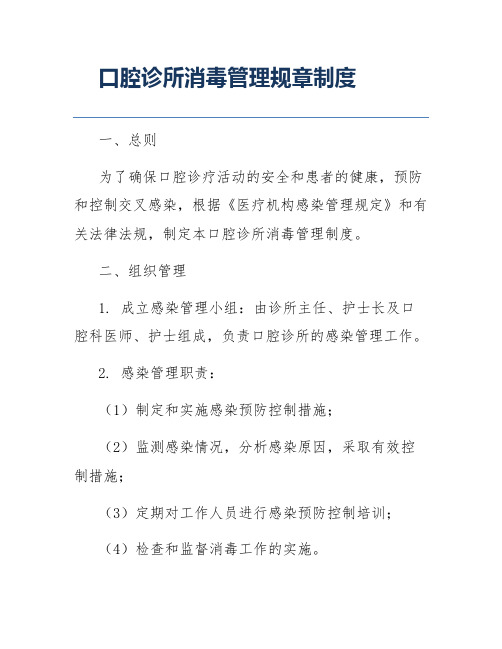 口腔诊所消毒管理规章制度

一、总则

为了确保口腔诊疗活动的安全和患者的健康，预防和控制交叉感染，根据《医疗机构感染管理规定》和有关法律法规，制定本口腔诊所消毒管理制度。

二、组织管理

1. 成立感染管理小组：由诊所主任、护士长及口腔科医师、护士组成，负责口腔诊所的感染管理工作。

2. 感染管理职责：

（1）制定和实施感染预防控制措施；

（2）监测感染情况，分析感染原因，采取有效控制措施；

（3）定期对工作人员进行感染预防控制培训；

（4）检查和监督消毒工作的实施。